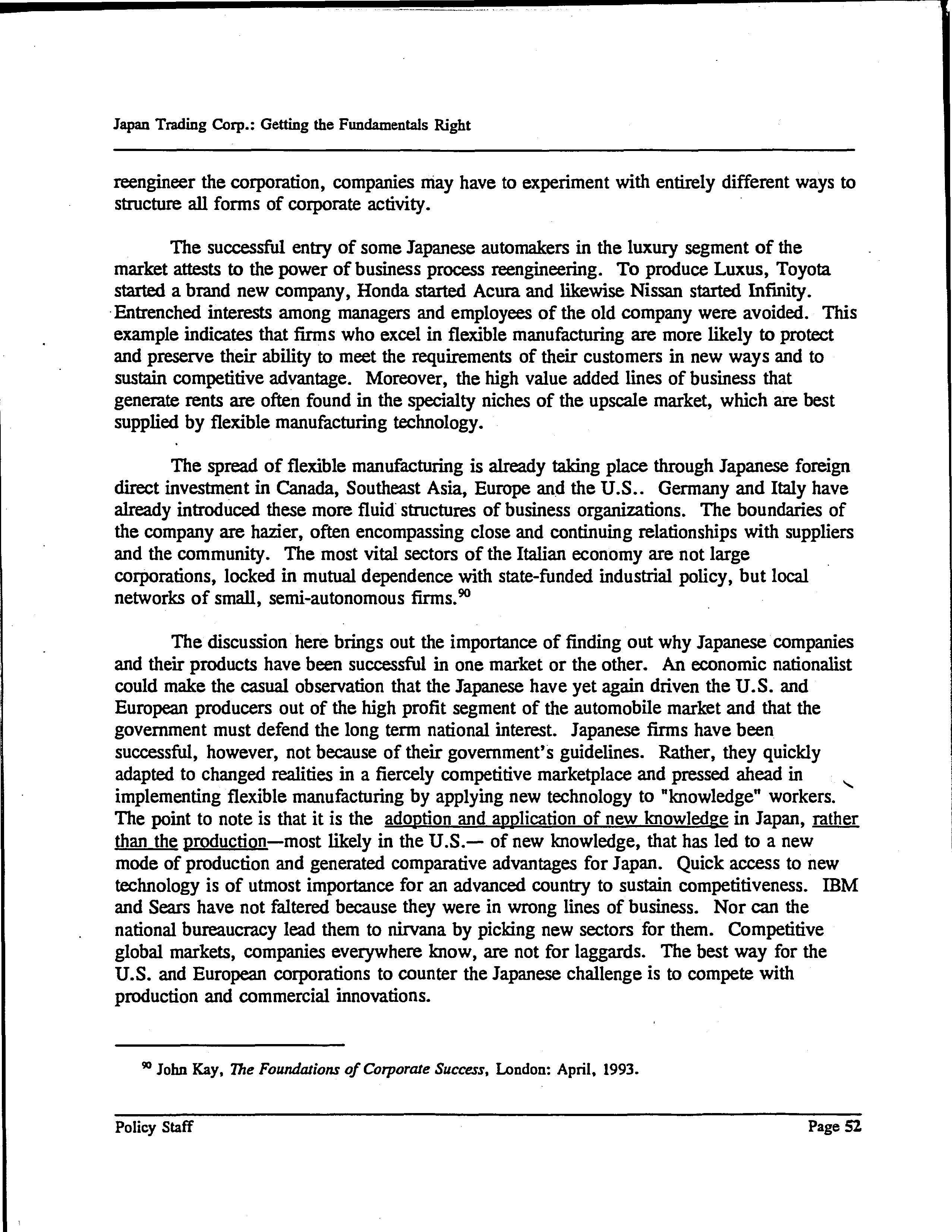 Japan Trading Corp.: Getting the Fundamentals Right

reengineer the corporation, companies may have to experiment with entirely different ways to structure all forms of corporate activity.

The successful entry of some Japanese automakers in the luxury segment of the market attests to the power of business process reengineering. To produce Luxus, Toyota started a brand new company, Honda started Acura and likewise Nissan started Infinity. Entrenched interests among managers and employees of the old company were avoided. This example indicates that firms who excel in flexible manufacturing are more likely to protect and preserve their ability to meet the requirements of their customers in new ways and to sustain competitive advantage. Moreover, the high value added lines of business that generate rents are often found in the specialty niches of the upscale market, which are best supplied by flexible manufacturing technology.

The spread of flexible manufacturing is already taking place through Japanese foreign direct investment in Canada, Southeast Asia, Europe and the U.S.. Germany and Italy have already introduced these more fluid structures of business organizations. The boundaries of the company are hazier, often encompassing close and continuing relationships with suppliers and the community. The most vital sectors of the Italian economy are not large corporations, locked in mutual dependence with state-funded industrial policy, but local networks of small, semi-autonomous firms.$^{90}$

The discussion here brings out the importance of finding out why Japanese companies and their products have been successful in one market or the other. An economic nationalist could make the casual observation that the Japanese have yet again driven the U.S. and European producers out of the high profit segment of the automobile market and that the government must defend the long term national interest. Japanese firms have been successful, however, not because of their government's guidelines. Rather, they quickly adapted to changed realities in a fiercely competitive marketplace and pressed ahead in implementing flexible manufacturing by applying new technology to "knowledge" workers. The point to note is that it is the adoption and application of new knowledge in Japan, rather than the production—most likely in the U.S.— of new knowledge, that has led to a new mode of production and generated comparative advantages for Japan. Quick access to new technology is of utmost importance for an advanced country to sustain competitiveness. IBM and Sears have not faltered because they were in wrong lines of business. Nor can the national bureaucracy lead them to nirvana by picking new sectors for them. Competitive global markets, companies everywhere know, are not for laggards. The best way for the U.S. and European corporations to counter the Japanese challenge is to compete with production and commercial innovations.

$^{90}$ John Kay, The Foundations of Corporate Success, London: April, 1993.

Policy Staff

Page 52